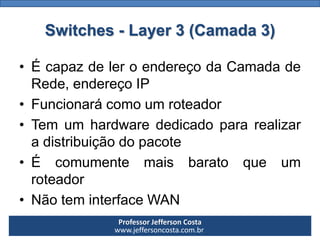 Switches - Layer 3 (Camada 3)

• É capaz de ler o endereço da Camada de Rede, endereço IP
• Funcionará como um roteador
• Tem um hardware dedicado para realizar a distribuição do pacote
• É comumente mais barato que um roteador
• Não tem interface WAN

Professor Jefferson Costa
www.jeffersoncosta.com.br